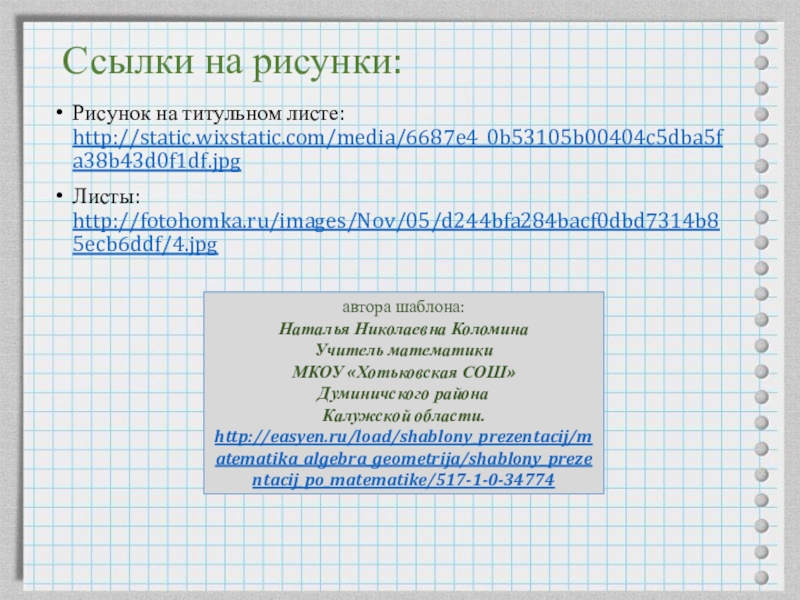 Ссылки на рисунки:

• Рисунок на титульном листе: http://static.wixstatic.com/media/6687e4_0b53105b00404c5dba5fa38b43d0f1df.jpg

• Листы: http://fotohomka.ru/images/Nov/05/d244bfa284bacf0dbd7314b85ecb6ddf/4.jpg

автора шаблона:
Наталья Николаевна Коломина
Учитель математики
МКОУ «Хотьковская СОШ»
Думиничского района
Калужской области.
http://easyen.ru/load/shablony_prezentacij/matematika_algebra_geometrija/shablony_prezentacij_po_matematike/517-1-0-34774